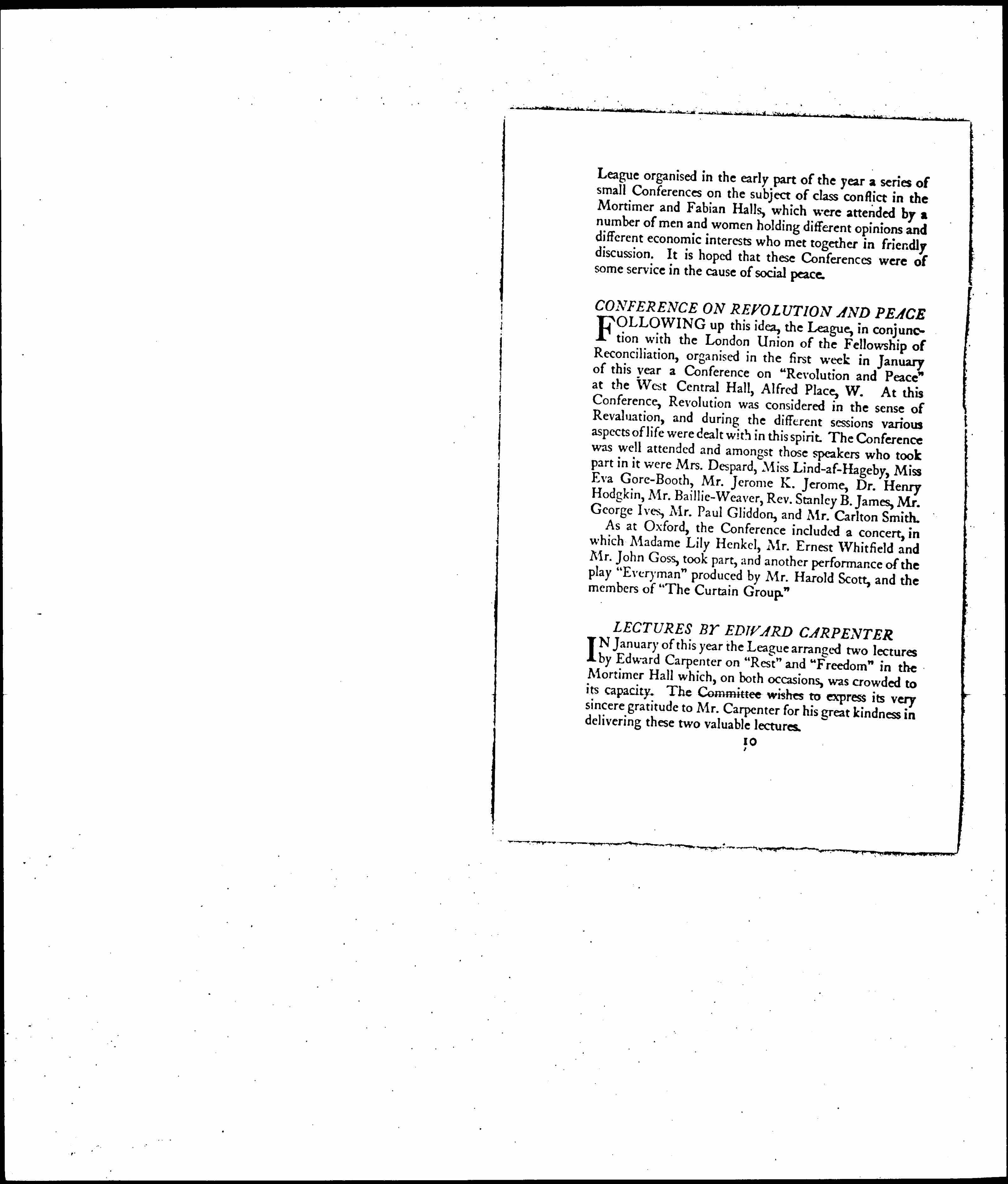 League organised in the early part of the year a series of small Conferences on the subject of class conflict in the Mortimer and Fabian Halls, which were attended by a number of men and women holding different opinions and different economic interests who met together in friendly discussion. It is hoped that these Conferences were of some service in the cause of social peace.

CONFERENCE ON REVOLUTION AND PEACE

FOLLOWING up this idea, the League, in conjunction with the London Union of the Fellowship of Reconciliation, organised in the first week in January of this year a Conference on "Revolution and Peace" at the West Central Hall, Alfred Place, W. At this Conference, Revolution was considered in the sense of Revaluation, and during the different sessions various aspects of life were dealt with in this spirit. The Conference was well attended and amongst those speakers who took part in it were Mrs. Despard, Miss Lind-af-Hageby, Miss Eva Gore-Booth, Mr. Jerome K. Jerome, Dr. Henry Hodgkin, Mr. Baillie-Weaver, Rev. Stanley B. James, Mr. George Ives, Mr. Paul Gliddon, and Mr. Carlton Smith.

As at Oxford, the Conference included a concert, in which Madame Lily Henkel, Mr. Ernest Whitfield and Mr. John Goss, took part, and another performance of the play "Everyman" produced by Mr. Harold Scott, and the members of "The Curtain Group."

LECTURES BY EDWARD CARPENTER

IN January of this year the League arranged two lectures by Edward Carpenter on "Rest" and "Freedom" in the Mortimer Hall which, on both occasions, was crowded to its capacity. The Committee wishes to express its very sincere gratitude to Mr. Carpenter for his great kindness in delivering these two valuable lectures.

10